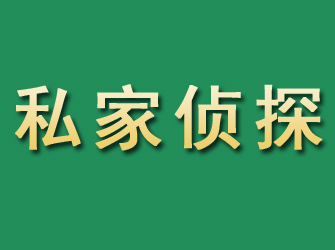 私家侦探